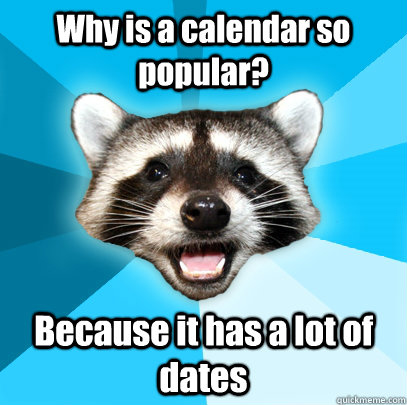 Why is a calendar so popular?

Because it has a lot of dates

quickmeme.com